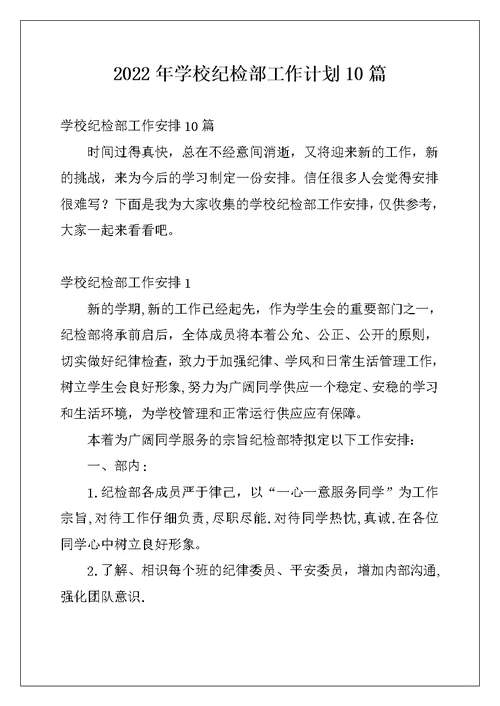 2022年学校纪检部工作计划10篇

学校纪检部工作安排10篇

时间过得真快，总在不经意间消逝，又将迎来新的工作，新的挑战，来为今后的学习制定一份安排。信任很多人会觉得安排很难写？下面是我为大家收集的学校纪检部工作安排，仅供参考，大家一起来看看吧。

学校纪检部工作安排1

新的学期,新的工作已经起先，作为学生会的重要部门之一，纪检部将承前启后，全体成员将本着公允、公正、公开的原则，切实做好纪律检查，致力于加强纪律、学风和日常生活管理工作，树立学生会良好形象，努力为广阔同学供应一个稳定、安稳的学习和生活环境，为学校管理和正常运行供应应有保障。

本着为广阔同学服务的宗旨纪检部特拟定以下工作安排：

一、部内：

1.纪检部各成员严于律己，以“一心一意服务同学”为工作宗旨,对待工作仔细负责,尽职尽能.对待同学热忱,真诚.在各位同学心中树立良好形象。

2.了解、相识每个班的纪律委员、平安委员，增加内部沟通,强化团队意识.